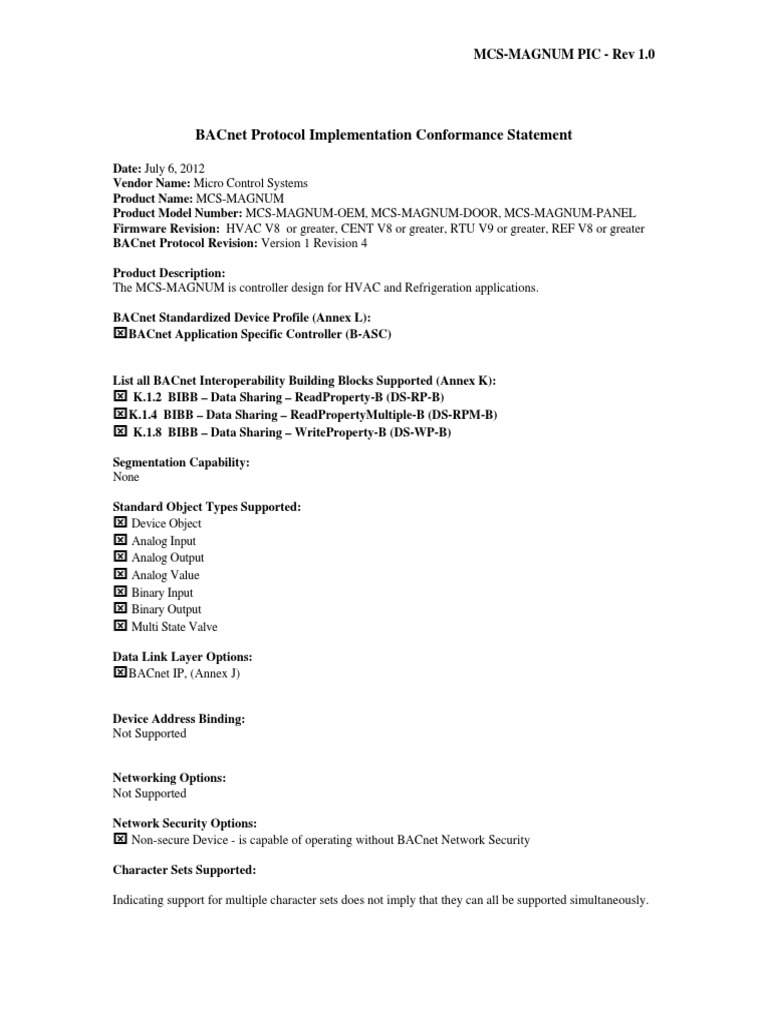 MCS-MAGNUM PIC - Rev 1.0

BACnet Protocol Implementation Conformance Statement

Date: July 6, 2012
Vendor Name: Micro Control Systems
Product Name: MCS-MAGNUM
Product Model Number: MCS-MAGNUM-OEM, MCS-MAGNUM-DOOR, MCS-MAGNUM-PANEL
Firmware Revision: HVAC V8 or greater, CENT V8 or greater, RTU V9 or greater, REF V8 or greater
BACnet Protocol Revision: Version 1 Revision 4

Product Description:
The MCS-MAGNUM is controller design for HVAC and Refrigeration applications.

BACnet Standardized Device Profile (Annex L):
☒BACnet Application Specific Controller (B-ASC)

List all BACnet Interoperability Building Blocks Supported (Annex K):
☒ K.1.2 BIBB – Data Sharing – ReadProperty-B (DS-RP-B)
☒K.1.4 BIBB – Data Sharing – ReadPropertyMultiple-B (DS-RPM-B)
☒ K.1.8 BIBB – Data Sharing – WriteProperty-B (DS-WP-B)

Segmentation Capability:
None

Standard Object Types Supported:
☒ Device Object
☒ Analog Input
☒ Analog Output
☒ Analog Value
☒ Binary Input
☒ Binary Output
☒ Multi State Valve

Data Link Layer Options:
☒BACnet IP, (Annex J)

Device Address Binding:
Not Supported

Networking Options:
Not Supported

Network Security Options:
☒ Non-secure Device - is capable of operating without BACnet Network Security

Character Sets Supported:

Indicating support for multiple character sets does not imply that they can all be supported simultaneously.